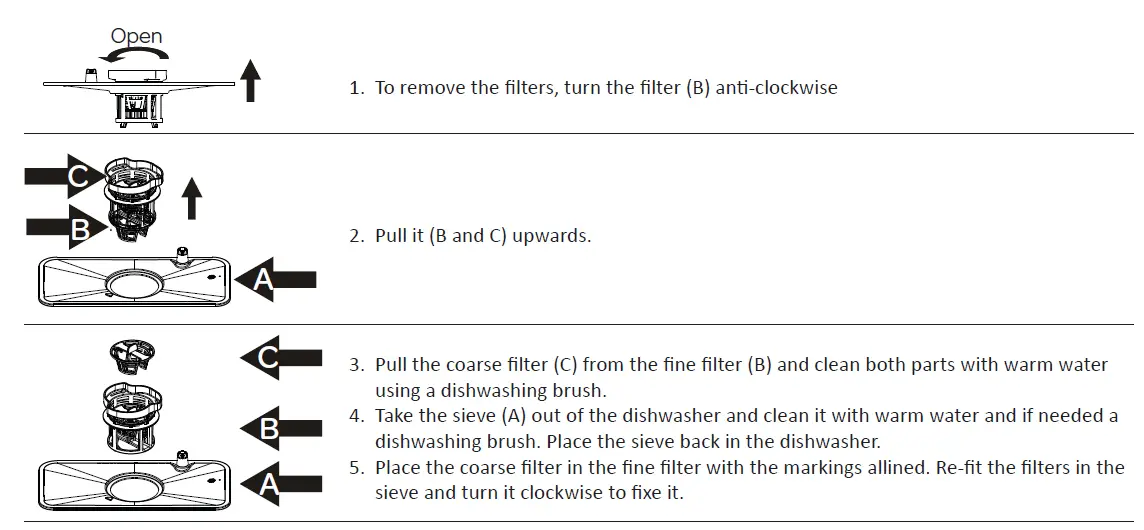 Open

1. To remove the filters, turn the filter (B) anti-clockwise

C

B

A

2. Pull it (B and C) upwards.

C

B

A

3. Pull the coarse filter (C) from the fine filter (B) and clean both parts with warm water using a dishwashing brush.
4. Take the sieve (A) out of the dishwasher and clean it with warm water and if needed a dishwashing brush. Place the sieve back in the dishwasher.
5. Place the coarse filter in the fine filter with the markings allined. Re-fit the filters in the sieve and turn it clockwise to fixe it.